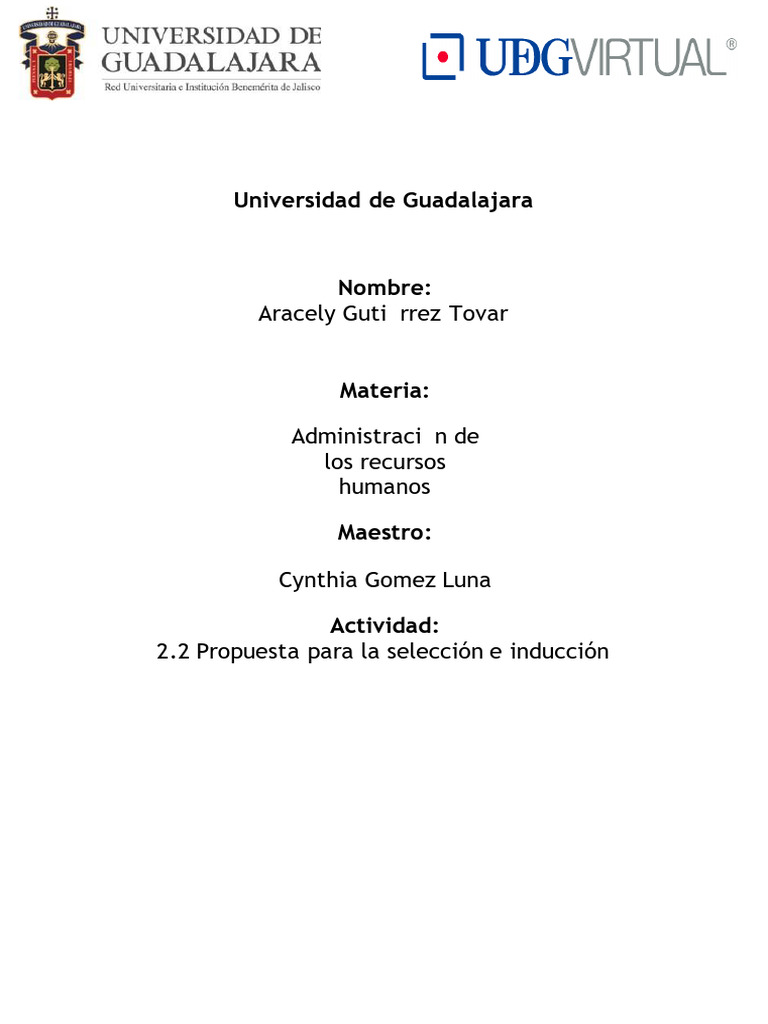 UNIVERSIDAD DE GUADALAJARA
Red Universitaria e Institución Benemérita de Jalisco

UDGVIRTUAL®

Universidad de Guadalajara

Nombre:
Aracely Guti rrez Tovar

Materia:

Administraci n de los recursos humanos

Maestro:

Cynthia Gomez Luna

Actividad:
2.2 Propuesta para la selección e inducción